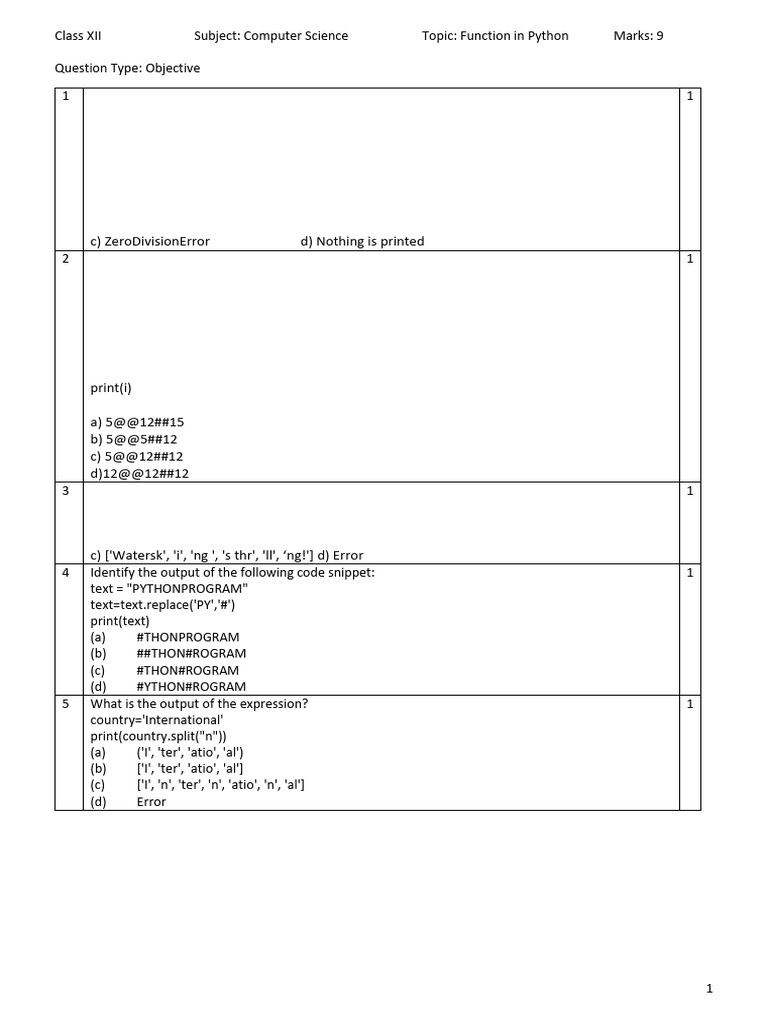 Class XII Subject: Computer Science Topic: Function in Python Marks: 9

Question Type: Objective

| 1 | c) ZeroDivisionError d) Nothing is printed | 1 |
|---|---|---|
| 2 | print(i)<br><br>a) 5@@12##15<br>b) 5@@5##12<br>c) 5@@12##12<br>d)12@@12##12 | 1 |
| 3 | c) ['Watersk', 'i', 'ng ', 's thr', 'll', ‘ng!'] d) Error | 1 |
| 4 | Identify the output of the following code snippet:<br>text = "PYTHONPROGRAM"<br>text=text.replace('PY','#')<br>print(text)<br>(a) #THONPROGRAM<br>(b) ##THON#ROGRAM<br>(c) #THON#ROGRAM<br>(d) #YTHON#ROGRAM | 1 |
| 5 | What is the output of the expression?<br>country='International'<br>print(country.split("n"))<br>(a) ('I', 'ter', 'atio', 'al')<br>(b) ['I', 'ter', 'atio', 'al']<br>(c) ['I', 'n', 'ter', 'n', 'atio', 'n', 'al']<br>(d) Error | 1 |

1